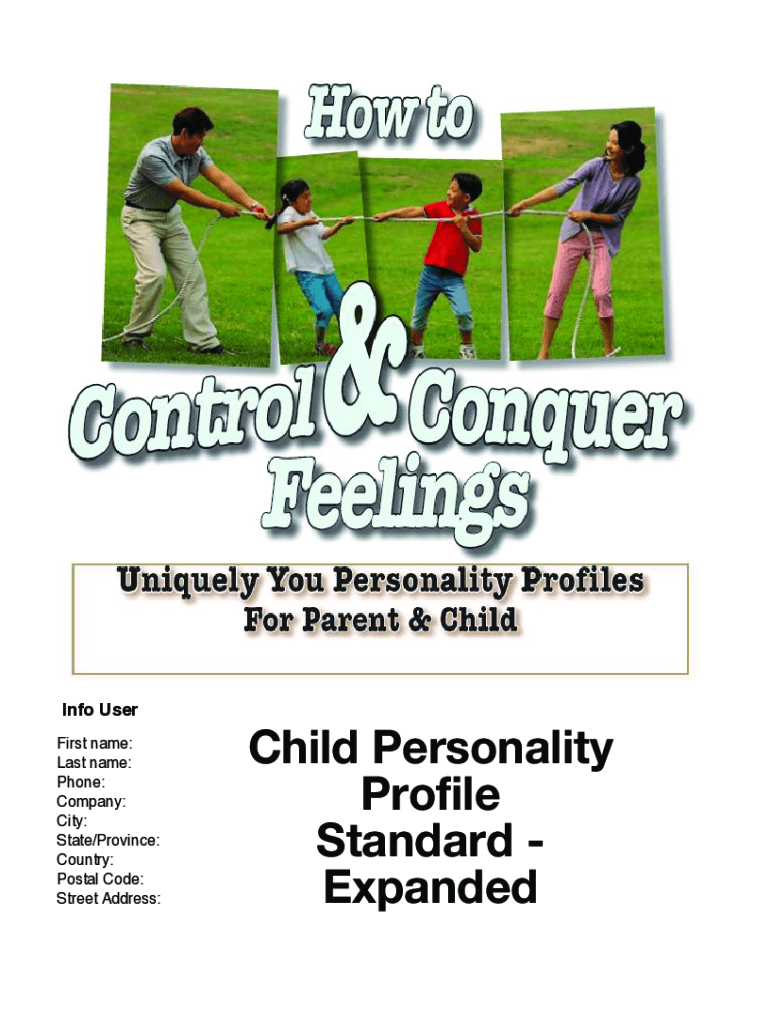 How to

Control & Conquer Feelings

Uniquely You Personality Profiles
For Parent & Child

Info User

First name:
Last name:
Phone:
Company:
City:
State/Province:
Country:
Postal Code:
Street Address:

Child Personality Profile Standard - Expanded